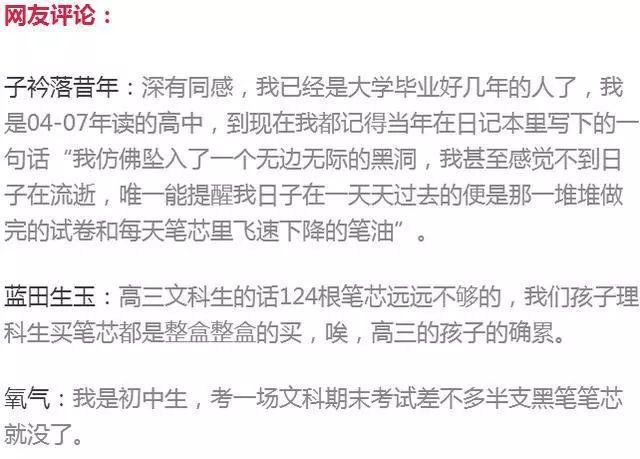 网友评论：

子衿落昔年：深有同感，我已经是大学毕业好几年的人了，我是04-07年读的高中，到现在我都记得当年在日记本里写下的一句话“我仿佛坠入了一个无边无际的黑洞，我甚至感觉不到日子在流逝，唯一能提醒我日子在一天天过去的便是那一堆堆做完的试卷和每天笔芯里飞速下降的笔油”。

蓝田生玉：高三文科生的话124根笔芯远远不够的，我们孩子理科生买笔芯都是整盒整盒的买，唉，高三的孩子的确累。

氧气：我是初中生，考一场文科期末考试差不多半支黑笔笔芯就没了。